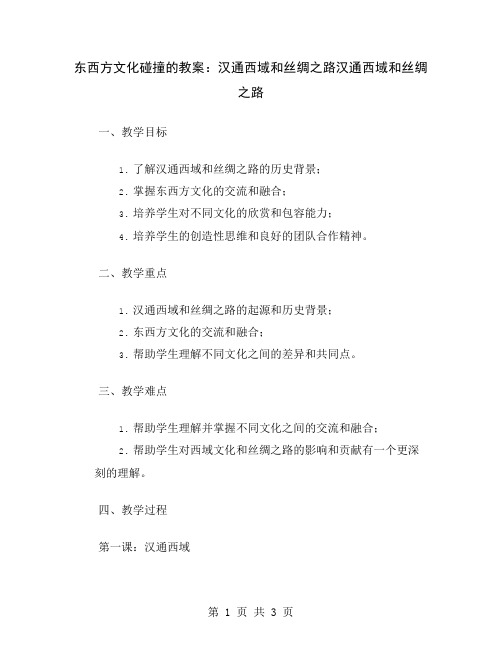 东西方文化碰撞的教案：汉通西域和丝绸之路汉通西域和丝绸之路

一、教学目标

1. 了解汉通西域和丝绸之路的历史背景；
2. 掌握东西方文化的交流和融合；
3. 培养学生对不同文化的欣赏和包容能力；
4. 培养学生的创造性思维和良好的团队合作精神。

二、教学重点

1. 汉通西域和丝绸之路的起源和历史背景；
2. 东西方文化的交流和融合；
3. 帮助学生理解不同文化之间的差异和共同点。

三、教学难点

1. 帮助学生理解并掌握不同文化之间的交流和融合；
2. 帮助学生对西域文化和丝绸之路的影响和贡献有一个更深刻的理解。

四、教学过程

第一课：汉通西域

第 1 页 共 3 页